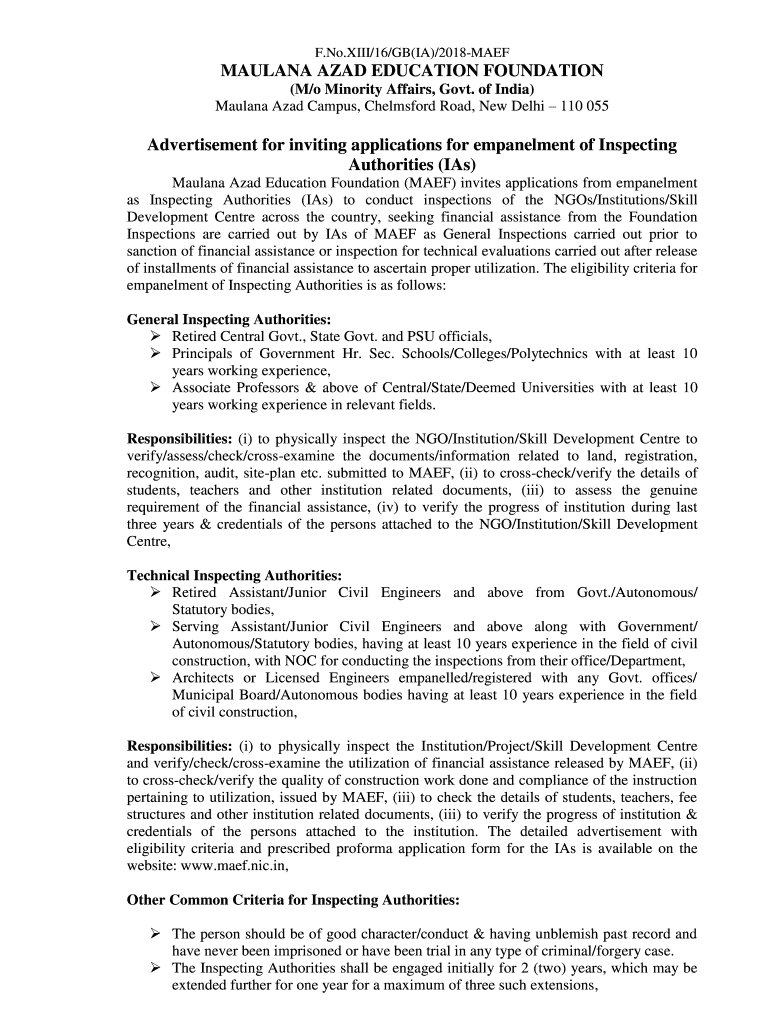 F.No.XIII/16/GB(IA)/2018-MAEF
MAULANA AZAD EDUCATION FOUNDATION
(M/o Minority Affairs, Govt. of India)
Maulana Azad Campus, Chelmsford Road, New Delhi – 110 055

Advertisement for inviting applications for empanelment of Inspecting Authorities (IAs)

Maulana Azad Education Foundation (MAEF) invites applications from empanelment as Inspecting Authorities (IAs) to conduct inspections of the NGOs/Institutions/Skill Development Centre across the country, seeking financial assistance from the Foundation Inspections are carried out by IAs of MAEF as General Inspections carried out prior to sanction of financial assistance or inspection for technical evaluations carried out after release of installments of financial assistance to ascertain proper utilization. The eligibility criteria for empanelment of Inspecting Authorities is as follows:

General Inspecting Authorities:
➢ Retired Central Govt., State Govt. and PSU officials,
➢ Principals of Government Hr. Sec. Schools/Colleges/Polytechnics with at least 10 years working experience,
➢ Associate Professors & above of Central/State/Deemed Universities with at least 10 years working experience in relevant fields.

Responsibilities: (i) to physically inspect the NGO/Institution/Skill Development Centre to verify/assess/check/cross-examine the documents/information related to land, registration, recognition, audit, site-plan etc. submitted to MAEF, (ii) to cross-check/verify the details of students, teachers and other institution related documents, (iii) to assess the genuine requirement of the financial assistance, (iv) to verify the progress of institution during last three years & credentials of the persons attached to the NGO/Institution/Skill Development Centre,

Technical Inspecting Authorities:
➢ Retired Assistant/Junior Civil Engineers and above from Govt./Autonomous/ Statutory bodies,
➢ Serving Assistant/Junior Civil Engineers and above along with Government/ Autonomous/Statutory bodies, having at least 10 years experience in the field of civil construction, with NOC for conducting the inspections from their office/Department,
➢ Architects or Licensed Engineers empanelled/registered with any Govt. offices/ Municipal Board/Autonomous bodies having at least 10 years experience in the field of civil construction,

Responsibilities: (i) to physically inspect the Institution/Project/Skill Development Centre and verify/check/cross-examine the utilization of financial assistance released by MAEF, (ii) to cross-check/verify the quality of construction work done and compliance of the instruction pertaining to utilization, issued by MAEF, (iii) to check the details of students, teachers, fee structures and other institution related documents, (iii) to verify the progress of institution & credentials of the persons attached to the institution. The detailed advertisement with eligibility criteria and prescribed proforma application form for the IAs is available on the website: www.maef.nic.in,

Other Common Criteria for Inspecting Authorities:

➢ The person should be of good character/conduct & having unblemish past record and have never been imprisoned or have been trial in any type of criminal/forgery case.
➢ The Inspecting Authorities shall be engaged initially for 2 (two) years, which may be extended further for one year for a maximum of three such extensions,